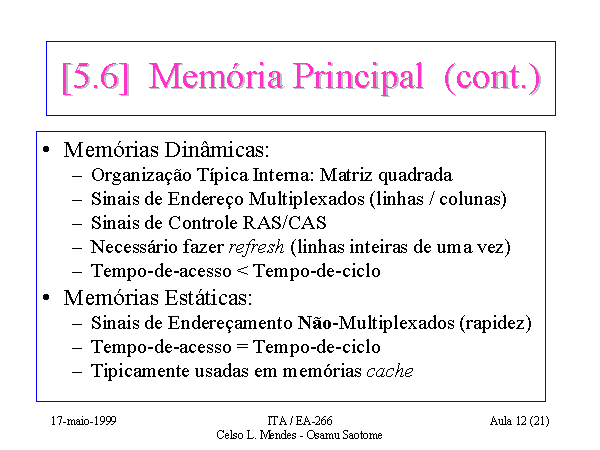 [5.6] Memória Principal (cont.)

• Memórias Dinâmicas:
– Organização Típica Interna: Matriz quadrada
– Sinais de Endereço Multiplexados (linhas / colunas)
– Sinais de Controle RAS/CAS
– Necessário fazer refresh (linhas inteiras de uma vez)
– Tempo-de-acesso < Tempo-de-ciclo
• Memórias Estáticas:
– Sinais de Endereçamento Não-Multiplexados (rapidez)
– Tempo-de-acesso = Tempo-de-ciclo
– Tipicamente usadas em memórias cache

17-maio-1999

ITA / EA-266
Celso L. Mendes - Osamu Saotome

Aula 12 (21)